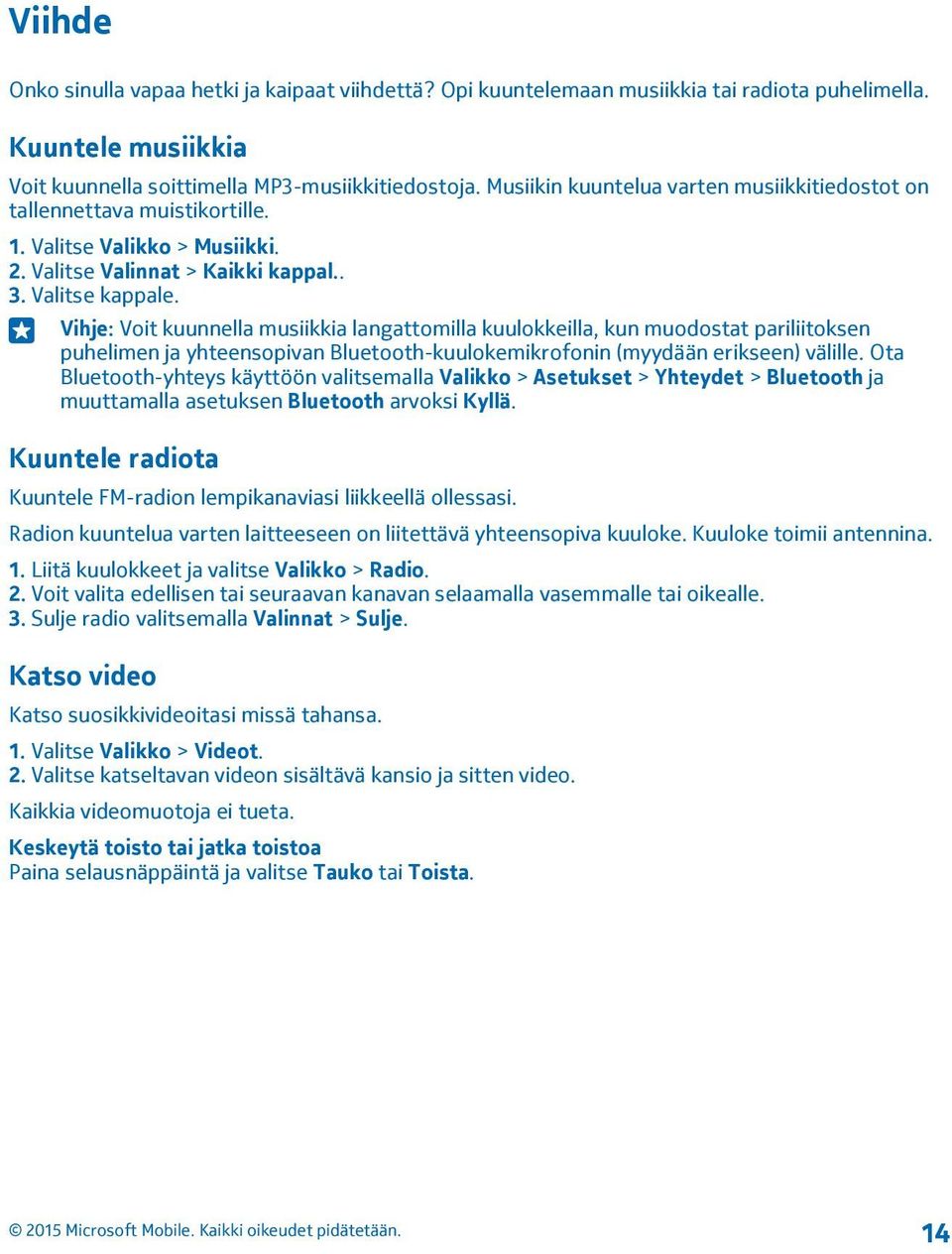 Viihde

Onko sinulla vapaa hetki ja kaipaat viihdettä? Opi kuuntelemaan musiikkia tai radiota puhelimella.

Kuuntele musiikkia

Voit kuunnella soittimella MP3-musiikkitiedostoja. Musiikin kuuntelua varten musiikkitiedostot on tallennettava muistikortille.

1. Valitse Valikko > Musiikki.
2. Valitse Valinnat > Kaikki kappal..
3. Valitse kappale.

Vihje: Voit kuunnella musiikkia langattomilla kuulokkeilla, kun muodostat pariliitoksen puhelimen ja yhteensopivan Bluetooth-kuulokemikrofonin (myydään erikseen) välille. Ota Bluetooth-yhteys käyttöön valitsemalla Valikko > Asetukset > Yhteydet > Bluetooth ja muuttamalla asetuksen Bluetooth arvoksi Kyllä.

Kuuntele radiota

Kuuntele FM-radion lempikanaviasi liikkeellä ollessasi.

Radion kuuntelua varten laitteeseen on liitettävä yhteensopiva kuuloke. Kuuloke toimii antennina.

1. Liitä kuulokkeet ja valitse Valikko > Radio.
2. Voit valita edellisen tai seuraavan kanavan selaamalla vasemmalle tai oikealle.
3. Sulje radio valitsemalla Valinnat > Sulje.

Katso video

Katso suosikkivideoitasi missä tahansa.

1. Valitse Valikko > Videot.
2. Valitse katseltavan videon sisältävä kansio ja sitten video.

Kaikkia videomuotoja ei tueta.

Keskeytä toisto tai jatka toistoa
Paina selausnäppäintä ja valitse Tauko tai Toista.

© 2015 Microsoft Mobile. Kaikki oikeudet pidätetään.

14